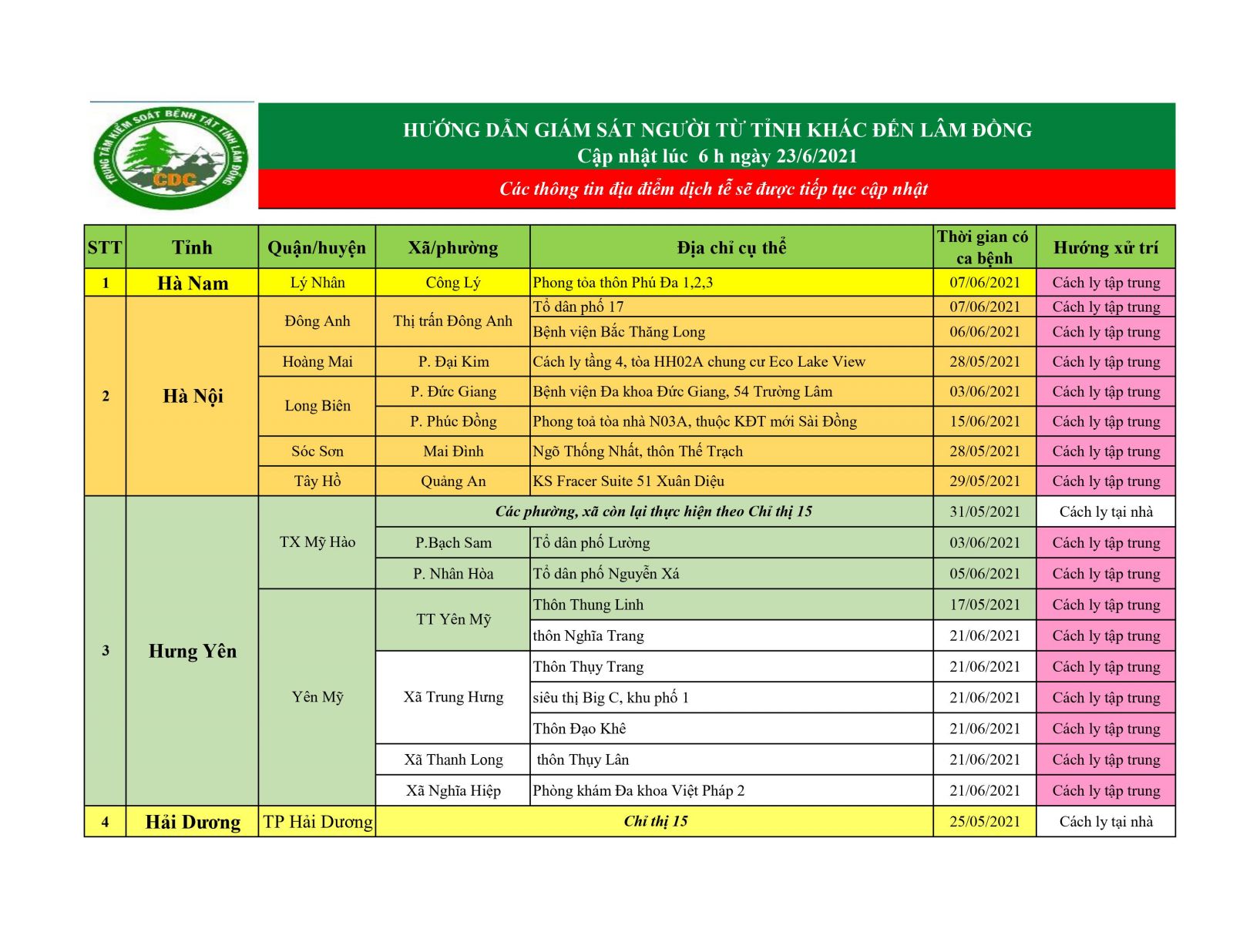 TRUNG TÂM KIỂM SOÁT BỆNH TẬT TỈNH LÂM ĐỒNG
CDC

HƯỚNG DẪN GIÁM SÁT NGƯỜI TỪ TỈNH KHÁC ĐẾN LÂM ĐỒNG
Cập nhật lúc 6 h ngày 23/6/2021

Các thông tin địa điểm dịch tễ sẽ được tiếp tục cập nhật

| STT | Tỉnh | Quận/huyện | Xã/phường | Địa chỉ cụ thể | Thời gian có ca bệnh | Hướng xử trí |
|---|---|---|---|---|---|---|
| 1 | Hà Nam | Lý Nhân | Công Lý | Phong tỏa thôn Phú Đa 1,2,3 | 07/06/2021 | Cách ly tập trung |
| 2 | Hà Nội | Đông Anh | Thị trấn Đông Anh | Tổ dân phố 17 | 07/06/2021 | Cách ly tập trung |
| | | | | Bệnh viện Bắc Thăng Long | 06/06/2021 | Cách ly tập trung |
| | | Hoàng Mai | P. Đại Kim | Cách ly tầng 4, tòa HH02A chung cư Eco Lake View | 28/05/2021 | Cách ly tập trung |
| | | Long Biên | P. Đức Giang | Bệnh viện Đa khoa Đức Giang, 54 Trường Lâm | 03/06/2021 | Cách ly tập trung |
| | | | P. Phúc Đồng | Phong toả tòa nhà N03A, thuộc KĐT mới Sài Đồng | 15/06/2021 | Cách ly tập trung |
| | | Sóc Sơn | Mai Đình | Ngõ Thống Nhất, thôn Thế Trạch | 28/05/2021 | Cách ly tập trung |
| | | Tây Hồ | Quảng An | KS Fracer Suite 51 Xuân Diệu | 29/05/2021 | Cách ly tập trung |
| 3 | Hưng Yên | TX Mỹ Hào | Các phường, xã còn lại thực hiện theo Chỉ thị 15 | | 31/05/2021 | Cách ly tại nhà |
| | | | P.Bạch Sam | Tổ dân phố Lường | 03/06/2021 | Cách ly tập trung |
| | | | P. Nhân Hòa | Tổ dân phố Nguyễn Xá | 05/06/2021 | Cách ly tập trung |
| | | Yên Mỹ | TT Yên Mỹ | Thôn Thung Linh | 17/05/2021 | Cách ly tập trung |
| | | | | thôn Nghĩa Trang | 21/06/2021 | Cách ly tập trung |
| | | | Xã Trung Hưng | Thôn Thụy Trang | 21/06/2021 | Cách ly tập trung |
| | | | | siêu thị Big C, khu phố 1 | 21/06/2021 | Cách ly tập trung |
| | | | | Thôn Đạo Khê | 21/06/2021 | Cách ly tập trung |
| | | | Xã Thanh Long | thôn Thụy Lân | 21/06/2021 | Cách ly tập trung |
| | | | Xã Nghĩa Hiệp | Phòng khám Đa khoa Việt Pháp 2 | 21/06/2021 | Cách ly tập trung |
| 4 | Hải Dương | TP Hải Dương | Chỉ thị 15 | | 25/05/2021 | Cách ly tại nhà |